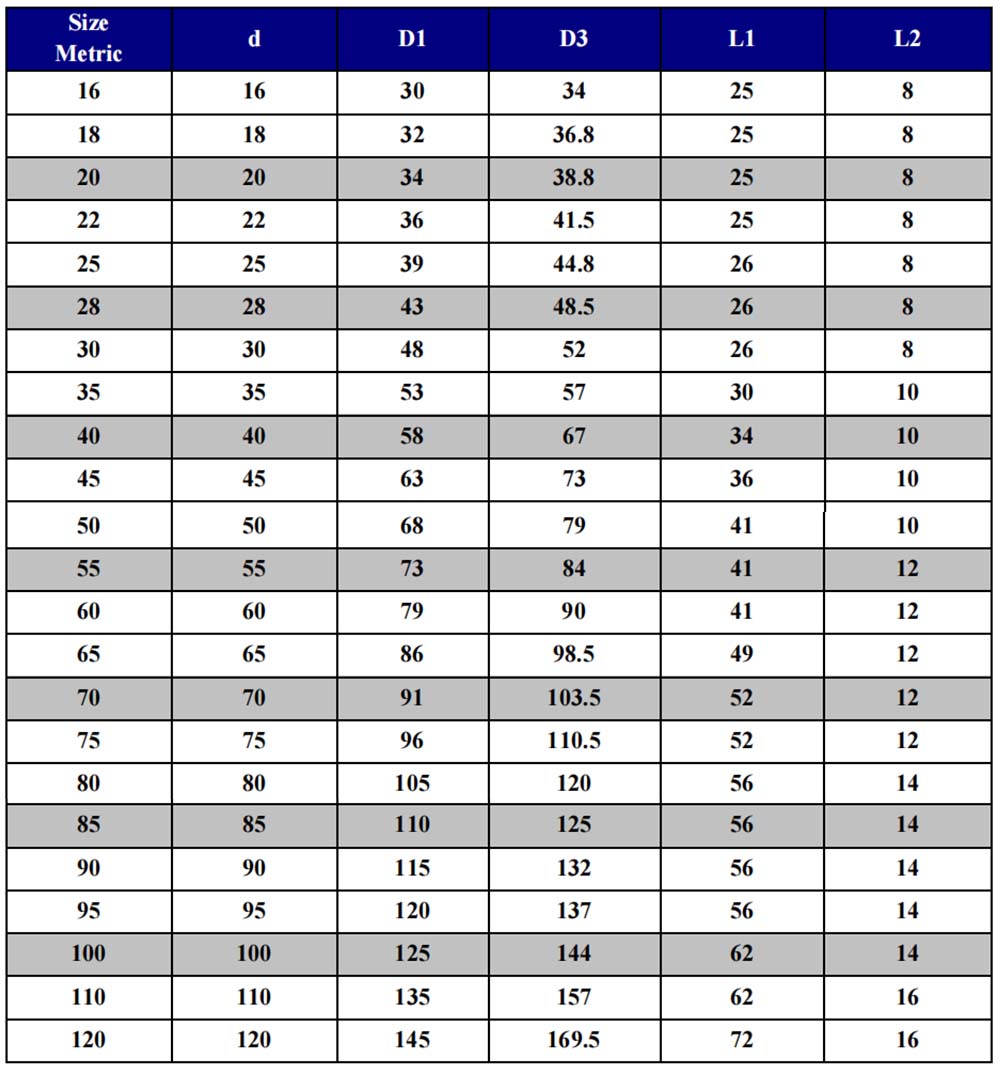 | Size Metric | d | D1 | D3 | L1 | L2 |
|---|---|---|---|---|---|
| 16 | 16 | 30 | 34 | 25 | 8 |
| 18 | 18 | 32 | 36.8 | 25 | 8 |
| 20 | 20 | 34 | 38.8 | 25 | 8 |
| 22 | 22 | 36 | 41.5 | 25 | 8 |
| 25 | 25 | 39 | 44.8 | 26 | 8 |
| 28 | 28 | 43 | 48.5 | 26 | 8 |
| 30 | 30 | 48 | 52 | 26 | 8 |
| 35 | 35 | 53 | 57 | 30 | 10 |
| 40 | 40 | 58 | 67 | 34 | 10 |
| 45 | 45 | 63 | 73 | 36 | 10 |
| 50 | 50 | 68 | 79 | 41 | 10 |
| 55 | 55 | 73 | 84 | 41 | 12 |
| 60 | 60 | 79 | 90 | 41 | 12 |
| 65 | 65 | 86 | 98.5 | 49 | 12 |
| 70 | 70 | 91 | 103.5 | 52 | 12 |
| 75 | 75 | 96 | 110.5 | 52 | 12 |
| 80 | 80 | 105 | 120 | 56 | 14 |
| 85 | 85 | 110 | 125 | 56 | 14 |
| 90 | 90 | 115 | 132 | 56 | 14 |
| 95 | 95 | 120 | 137 | 56 | 14 |
| 100 | 100 | 125 | 144 | 62 | 14 |
| 110 | 110 | 135 | 157 | 62 | 16 |
| 120 | 120 | 145 | 169.5 | 72 | 16 |